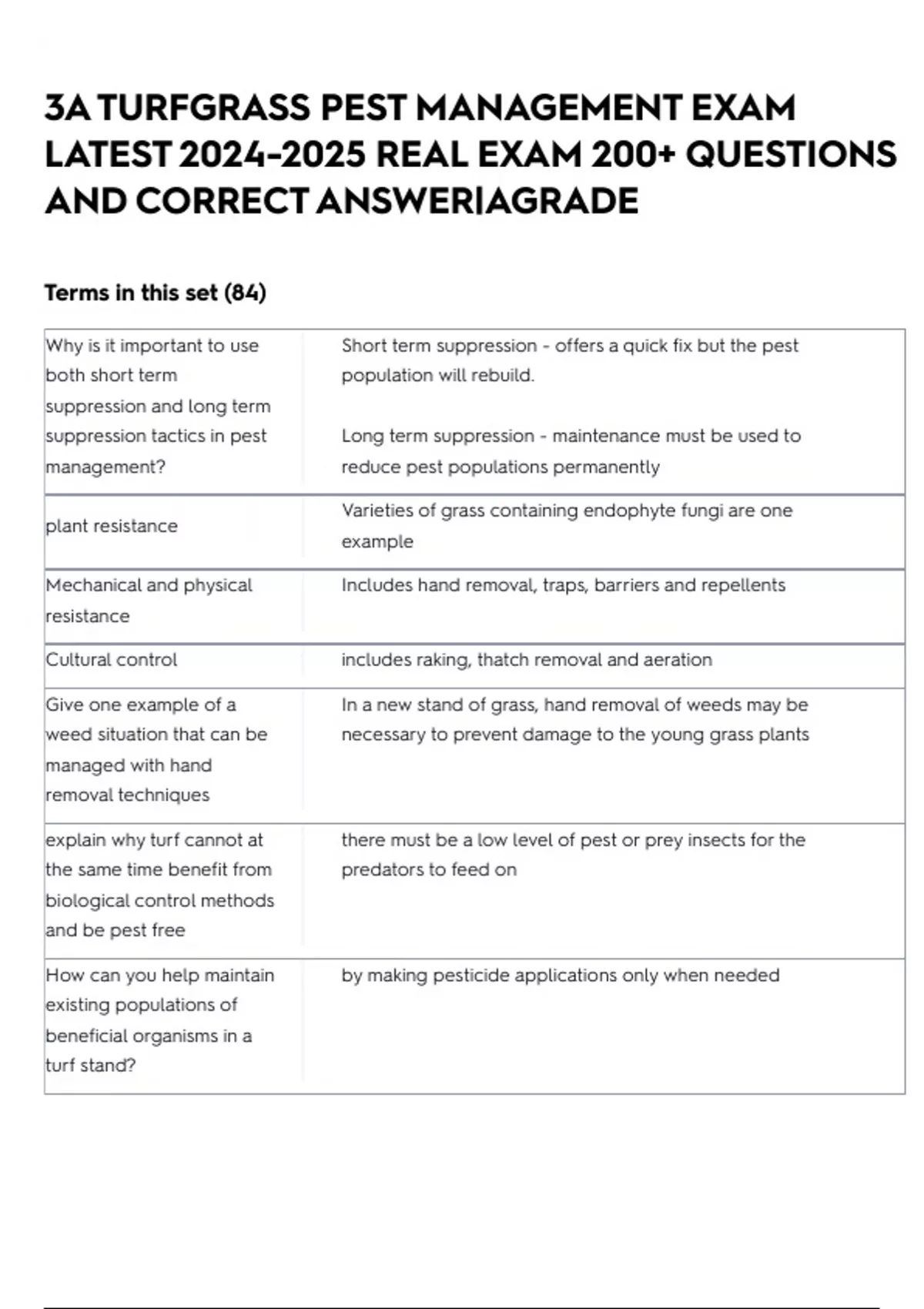 3A TURFGRASS PEST MANAGEMENT EXAM LATEST 2024-2025 REAL EXAM 200+ QUESTIONS AND CORRECT ANSWER|AGRADE

Terms in this set (84)

| Why is it important to use both short term suppression and long term suppression tactics in pest management? | Short term suppression - offers a quick fix but the pest population will rebuild. Long term suppression - maintenance must be used to reduce pest populations permanently |
|---|---|
| plant resistance | Varieties of grass containing endophyte fungi are one example |
| Mechanical and physical resistance | Includes hand removal, traps, barriers and repellents |
| Cultural control | includes raking, thatch removal and aeration |
| Give one example of a weed situation that can be managed with hand removal techniques | In a new stand of grass, hand removal of weeds may be necessary to prevent damage to the young grass plants |
| explain why turf cannot at the same time benefit from biological control methods and be pest free | there must be a low level of pest or prey insects for the predators to feed on |
| How can you help maintain existing populations of beneficial organisms in a turf stand? | by making pesticide applications only when needed |